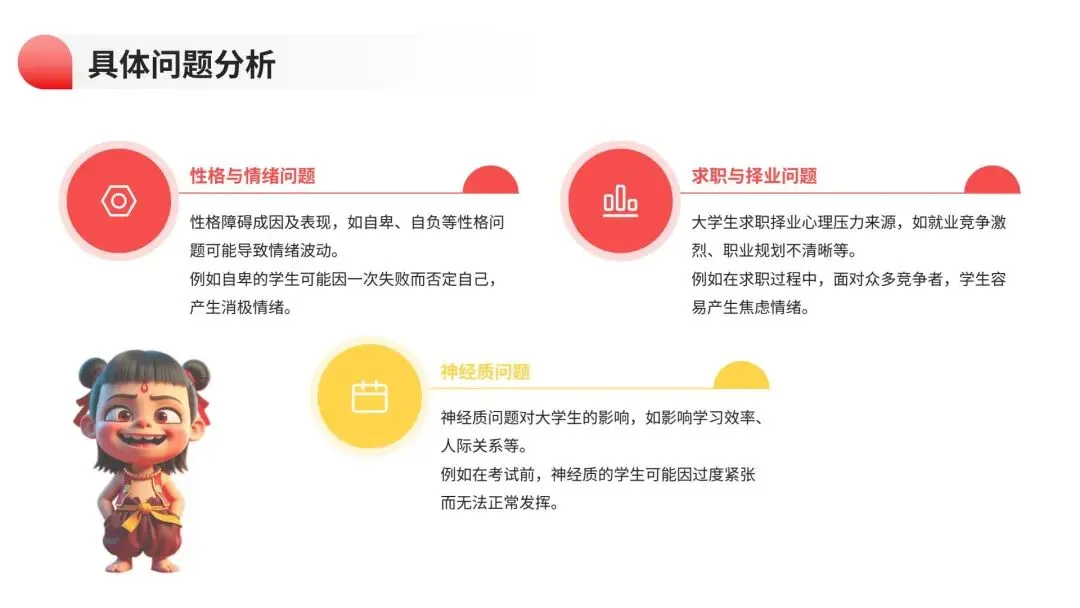 具体问题分析

性格与情绪问题

性格障碍成因及表现，如自卑、自负等性格问题可能导致情绪波动。

例如自卑的学生可能因一次失败而否定自己，产生消极情绪。

求职与择业问题

大学生求职择业心理压力来源，如就业竞争激烈、职业规划不清晰等。

例如在求职过程中，面对众多竞争者，学生容易产生焦虑情绪。

神经质问题

神经质问题对大学生的影响，如影响学习效率、人际关系等。

例如在考试前，神经质的学生可能因过度紧张而无法正常发挥。